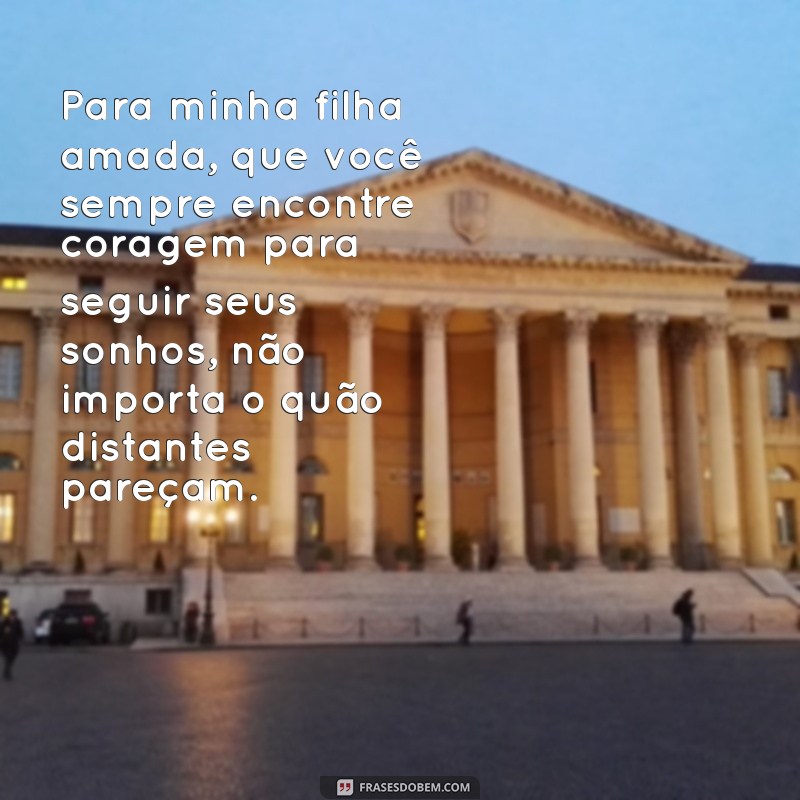 Para minha filha amada, que você sempre encontre coragem para seguir seus sonhos, não importa o quão distantes pareçam.

FRASESDOBEM.COM